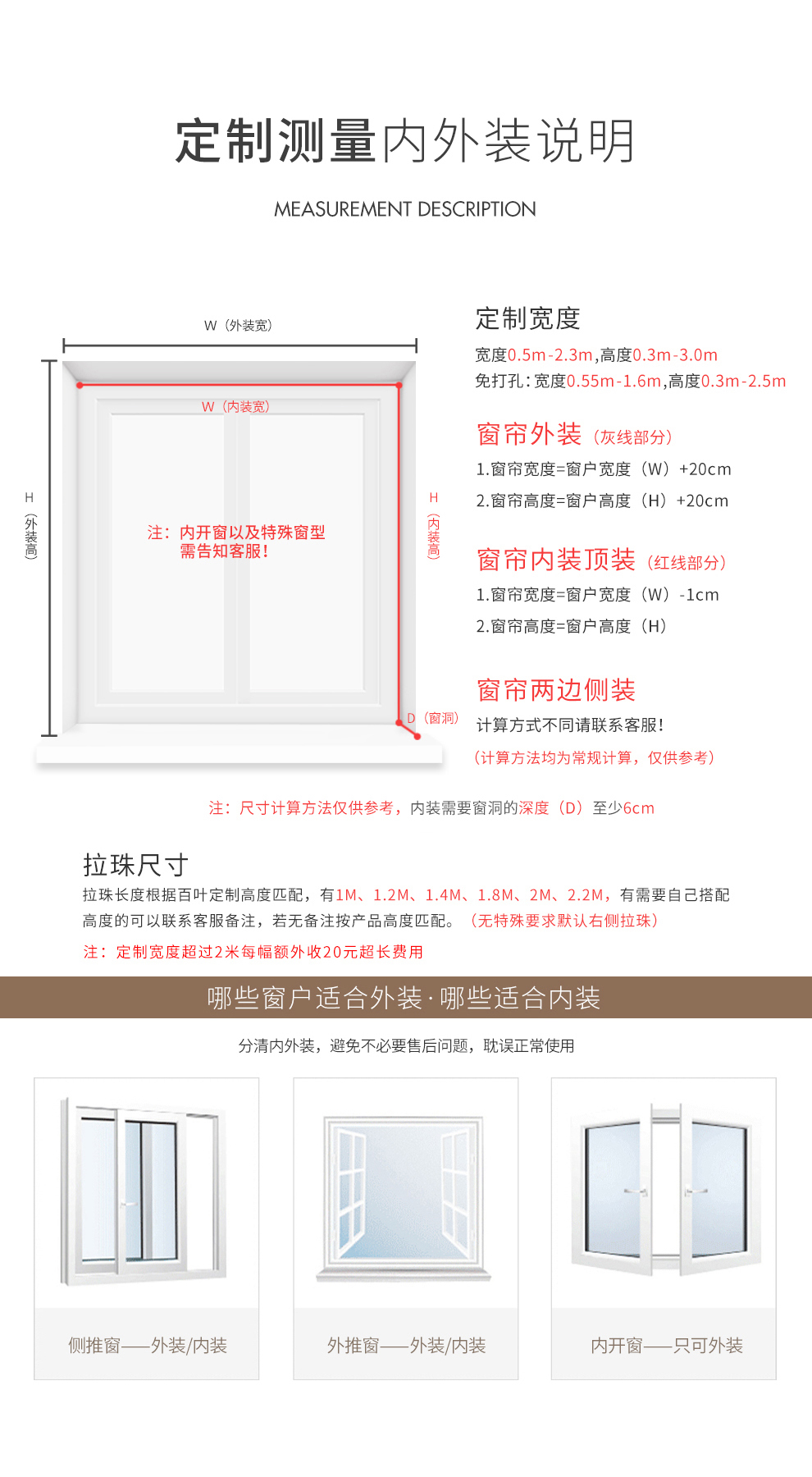 定制测量内外装说明

MEASUREMENT DESCRIPTION

W（外装宽）

W（内装宽）

H（外装高）

H（内装高）

注：内开窗以及特殊窗型需告知客服！

D（窗洞）

定制宽度

宽度0.5m-2.3m,高度0.3m-3.0m

免打孔：宽度0.55m-1.6m,高度0.3m-2.5m

窗帘外装（灰线部分）

1.窗帘宽度=窗户宽度（W）+20cm

2.窗帘高度=窗户高度（H）+20cm

窗帘内装顶装（红线部分）

1.窗帘宽度=窗户宽度（W）-1cm

2.窗帘高度=窗户高度（H）

窗帘两边侧装

计算方式不同请联系客服！

（计算方法均为常规计算，仅供参考）

注：尺寸计算方法仅供参考，内装需要窗洞的深度（D）至少6cm

拉珠尺寸

拉珠长度根据百叶定制高度匹配，有1M、1.2M、1.4M、1.8M、2M、2.2M，有需要自己搭配高度的可以联系客服备注，若无备注按产品高度匹配。（无特殊要求默认右侧拉珠）

注：定制宽度超过2米每幅额外收20元超长费用

哪些窗户适合外装·哪些适合内装

分清内外装，避免不必要售后问题，耽误正常使用

侧推窗——外装/内装

外推窗——外装/内装

内开窗——只可外装